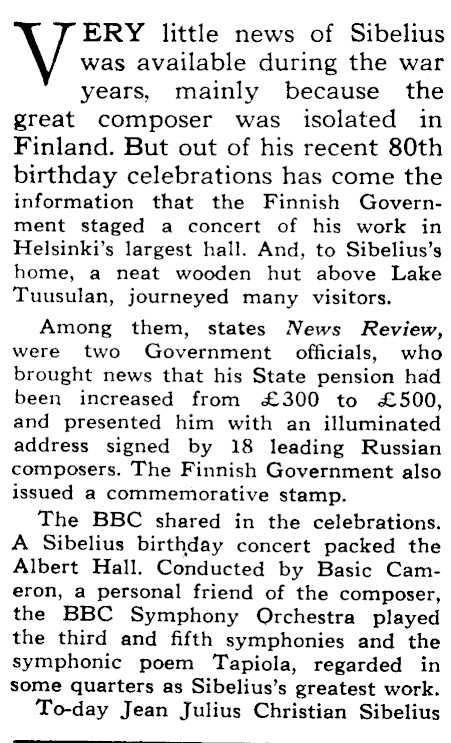 VERY little news of Sibelius was available during the war years, mainly because the great composer was isolated in Finland. But out of his recent 80th birthday celebrations has come the information that the Finnish Government staged a concert of his work in Helsinki's largest hall. And, to Sibelius's home, a neat wooden hut above Lake Tuusulan, journeyed many visitors.

Among them, states News Review, were two Government officials, who brought news that his State pension had been increased from £300 to £500, and presented him with an illuminated address signed by 18 leading Russian composers. The Finnish Government also issued a commemorative stamp.

The BBC shared in the celebrations. A Sibelius birthday concert packed the Albert Hall. Conducted by Basic Cameron, a personal friend of the composer, the BBC Symphony Orchestra played the third and fifth symphonies and the symphonic poem Tapiola, regarded in some quarters as Sibelius's greatest work.

To-day Jean Julius Christian Sibelius